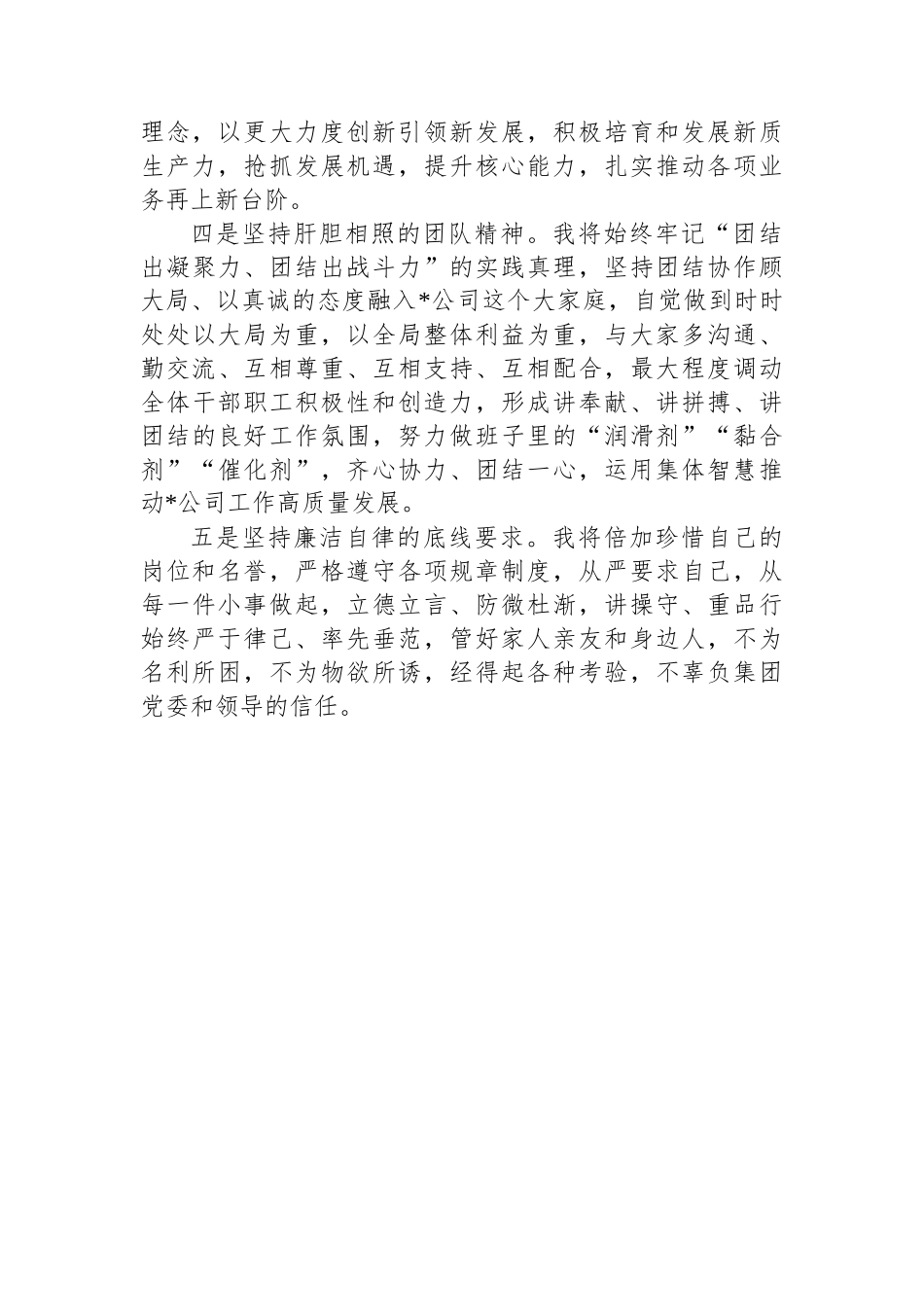 理念，以更大力度创新引领新发展，积极培育和发展新质生产力，抢抓发展机遇，提升核心能力，扎实推动各项业务再上新台阶。

四是坚持肝胆相照的团队精神。我将始终牢记“团结出凝聚力、团结出战斗力”的实践真理，坚持团结协作顾大局、以真诚的态度融入*公司这个大家庭，自觉做到时时处处以大局为重，以全局整体利益为重，与大家多沟通、勤交流、互相尊重、互相支持、互相配合，最大程度调动全体干部职工积极性和创造力，形成讲奉献、讲拼搏、讲团结的良好工作氛围，努力做班子里的“润滑剂”“黏合剂”“催化剂”，齐心协力、团结一心，运用集体智慧推动*公司工作高质量发展。

五是坚持廉洁自律的底线要求。我将倍加珍惜自己的岗位和名誉，严格遵守各项规章制度，从严要求自己，从每一件小事做起，立德立言、防微杜渐，讲操守、重品行始终严于律己、率先垂范，管好家人亲友和身边人，不为名利所困，不为物欲所诱，经得起各种考验，不辜负集团党委和领导的信任。